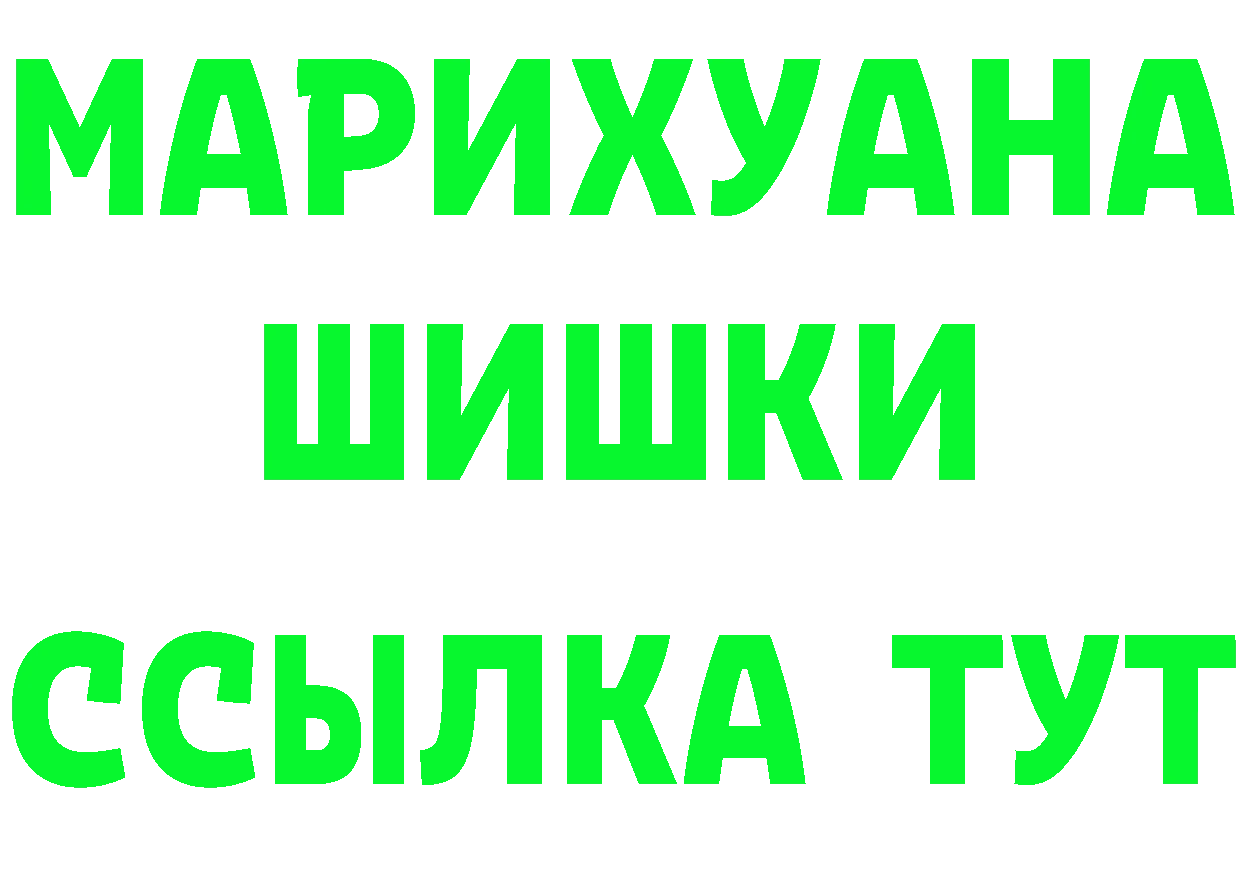 МАРИХУАНА
ШИШКИ
ССЫЛКА ТУТ